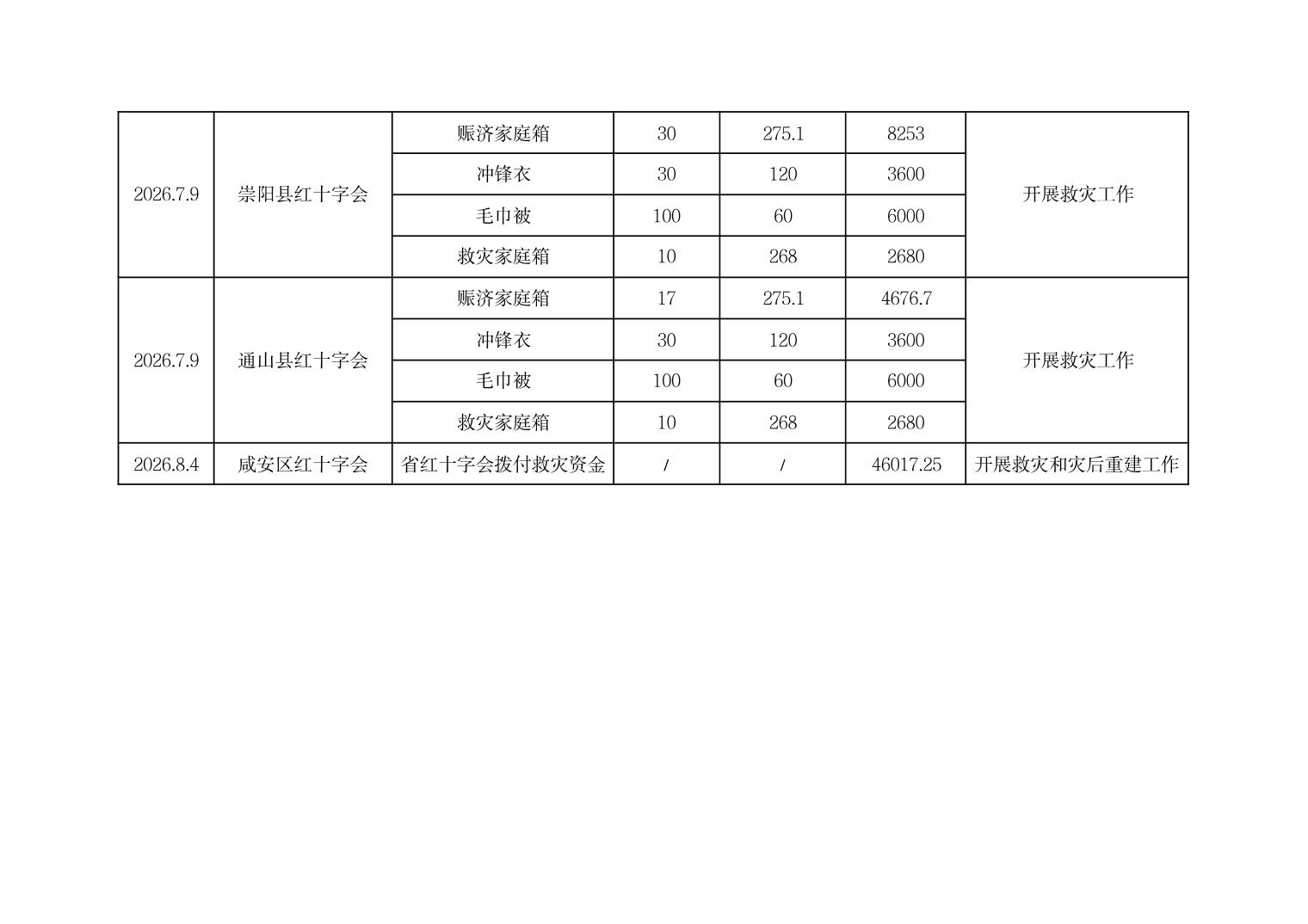 | 2026.7.9 | 崇阳县红十字会 | 赈济家庭箱 | 30 | 275.1 | 8253 | 开展救灾工作 |
|---|---|---|---|---|---|---|
| | | 冲锋衣 | 30 | 120 | 3600 | |
| | | 毛巾被 | 100 | 60 | 6000 | |
| | | 救灾家庭箱 | 10 | 268 | 2680 | |
| 2026.7.9 | 通山县红十字会 | 赈济家庭箱 | 17 | 275.1 | 4676.7 | 开展救灾工作 |
| | | 冲锋衣 | 30 | 120 | 3600 | |
| | | 毛巾被 | 100 | 60 | 6000 | |
| | | 救灾家庭箱 | 10 | 268 | 2680 | |
| 2026.8.4 | 咸安区红十字会 | 省红十字会拨付救灾资金 | / | / | 46017.25 | 开展救灾和灾后重建工作 |